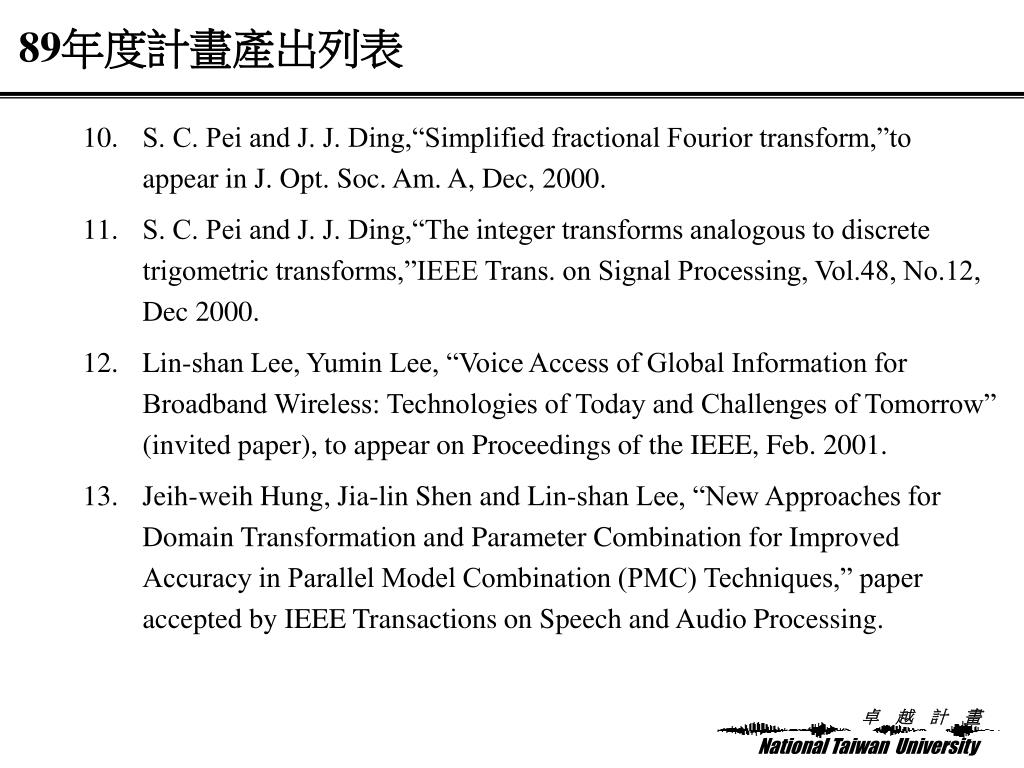 89年度計畫產出列表

10. S. C. Pei and J. J. Ding,“Simplified fractional Fourior transform,”to appear in J. Opt. Soc. Am. A, Dec, 2000.

11. S. C. Pei and J. J. Ding,“The integer transforms analogous to discrete trigometric transforms,”IEEE Trans. on Signal Processing, Vol.48, No.12, Dec 2000.

12. Lin-shan Lee, Yumin Lee, “Voice Access of Global Information for Broadband Wireless: Technologies of Today and Challenges of Tomorrow” (invited paper), to appear on Proceedings of the IEEE, Feb. 2001.

13. Jeih-weih Hung, Jia-lin Shen and Lin-shan Lee, “New Approaches for Domain Transformation and Parameter Combination for Improved Accuracy in Parallel Model Combination (PMC) Techniques,” paper accepted by IEEE Transactions on Speech and Audio Processing.

卓 越 計 畫
National Taiwan University